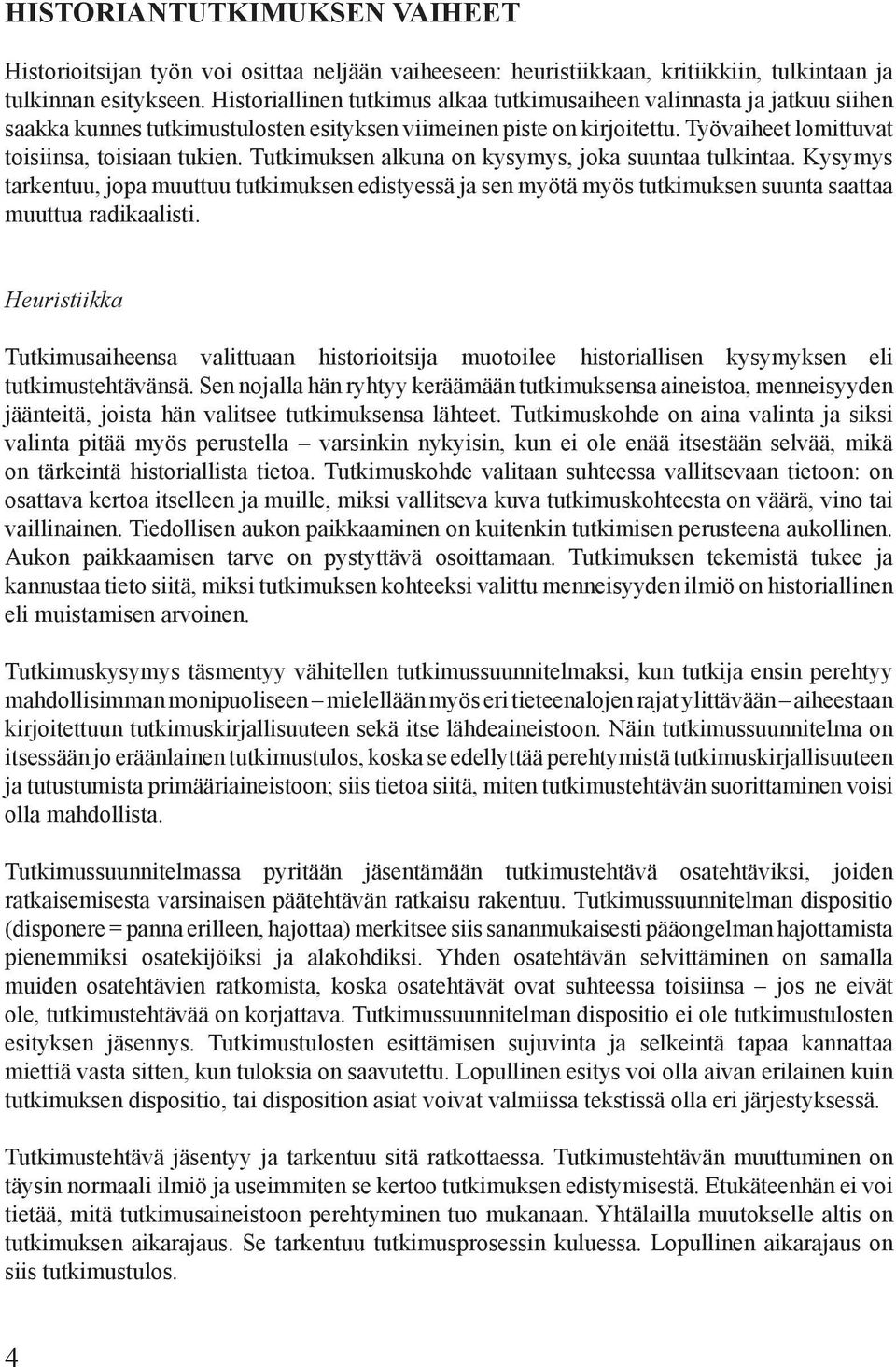 HISTORIANTUTKIMUKSEN VAIHEET

Historioitsijan työn voi osittaa neljään vaiheeseen: heuristiikkaan, kritiikkiin, tulkintaan ja tulkinnan esitykseen. Historiallinen tutkimus alkaa tutkimusaiheen valinnasta ja jatkuu siihen saakka kunnes tutkimustulosten esityksen viimeinen piste on kirjoitettu. Työvaiheet lomittuvat toisiinsa, toisiaan tukien. Tutkimuksen alkuna on kysymys, joka suuntaa tulkintaa. Kysymys tarkentuu, jopa muuttuu tutkimuksen edistyessä ja sen myötä myös tutkimuksen suunta saattaa muuttua radikaalisti.

Heuristiikka

Tutkimusaiheensa valittuaan historioitsija muotoilee historiallisen kysymyksen eli tutkimustehtävänsä. Sen nojalla hän ryhtyy keräämään tutkimuksensa aineistoa, menneisyyden jäänteitä, joista hän valitsee tutkimuksensa lähteet. Tutkimuskohde on aina valinta ja siksi valinta pitää myös perustella – varsinkin nykyisin, kun ei ole enää itsestään selvää, mikä on tärkeintä historiallista tietoa. Tutkimuskohde valitaan suhteessa vallitsevaan tietoon: on osattava kertoa itselleen ja muille, miksi vallitseva kuva tutkimuskohteesta on väärä, vino tai vaillinainen. Tiedollisen aukon paikkaaminen on kuitenkin tutkimisen perusteena aukollinen. Aukon paikkaamisen tarve on pystyttävä osoittamaan. Tutkimuksen tekemistä tukee ja kannustaa tieto siitä, miksi tutkimuksen kohteeksi valittu menneisyyden ilmiö on historiallinen eli muistamisen arvoinen.

Tutkimuskysymys täsmentyy vähitellen tutkimussuunnitelmaksi, kun tutkija ensin perehtyy mahdollisimman monipuoliseen – mielellään myös eri tieteenalojen rajat ylittävään – aiheestaan kirjoitettuun tutkimuskirjallisuuteen sekä itse lähdeaineistoon. Näin tutkimussuunnitelma on itsessään jo eräänlainen tutkimustulos, koska se edellyttää perehtymistä tutkimuskirjallisuuteen ja tutustumista primääriaineistoon; siis tietoa siitä, miten tutkimustehtävän suorittaminen voisi olla mahdollista.

Tutkimussuunnitelmassa pyritään jäsentämään tutkimustehtävä osatehtäviksi, joiden ratkaisemisesta varsinaisen päätehtävän ratkaisu rakentuu. Tutkimussuunnitelman dispositio (disponere = panna erilleen, hajottaa) merkitsee siis sananmukaisesti pääongelman hajottamista pienemmiksi osatekijöiksi ja alakohdiksi. Yhden osatehtävän selvittäminen on samalla muiden osatehtävien ratkomista, koska osatehtävät ovat suhteessa toisiinsa – jos ne eivät ole, tutkimustehtävää on korjattava. Tutkimussuunnitelman dispositio ei ole tutkimustulosten esityksen jäsennys. Tutkimustulosten esittämisen sujuvinta ja selkeintä tapaa kannattaa miettiä vasta sitten, kun tuloksia on saavutettu. Lopullinen esitys voi olla aivan erilainen kuin tutkimuksen dispositio, tai disposition asiat voivat valmiissa tekstissä olla eri järjestyksessä.

Tutkimustehtävä jäsentyy ja tarkentuu sitä ratkottaessa. Tutkimustehtävän muuttuminen on täysin normaali ilmiö ja useimmiten se kertoo tutkimuksen edistymisestä. Etukäteenhän ei voi tietää, mitä tutkimusaineistoon perehtyminen tuo mukanaan. Yhtälailla muutokselle altis on tutkimuksen aikarajaus. Se tarkentuu tutkimusprosessin kuluessa. Lopullinen aikarajaus on siis tutkimustulos.

4